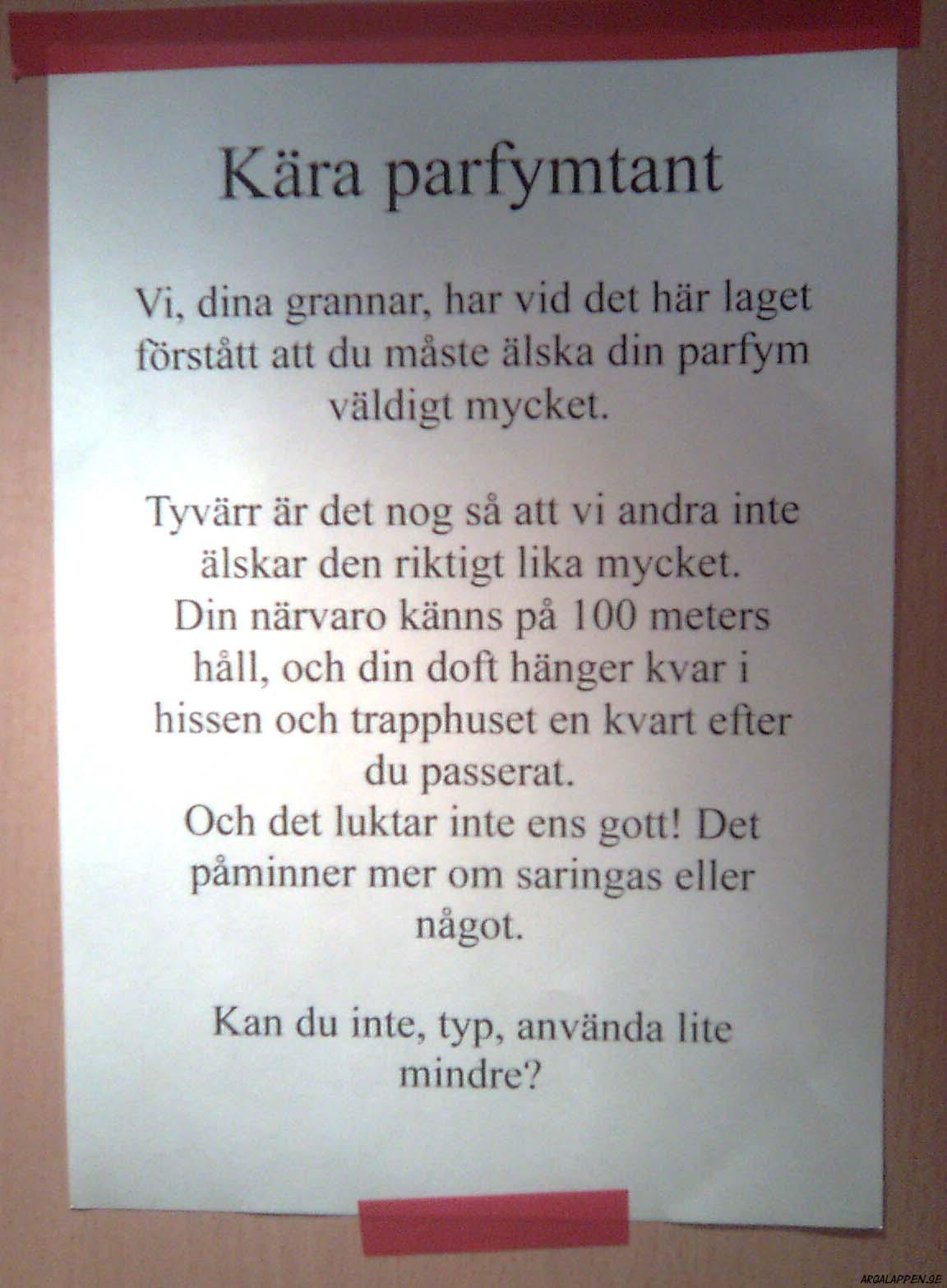 Kära parfymtant

Vi, dina grannar, har vid det här laget förstått att du måste älska din parfym väldigt mycket.

Tyvärr är det nog så att vi andra inte älskar den riktigt lika mycket.
Din närvaro känns på 100 meters håll, och din doft hänger kvar i hissen och trapphuset en kvart efter du passerat.
Och det luktar inte ens gott! Det påminner mer om saringas eller något.

Kan du inte, typ, använda lite mindre?

ARGALAPPEN.SE